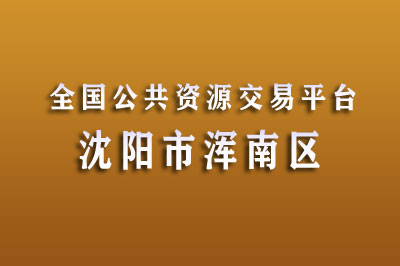 全国公共资源交易平台
沈阳市浑南区